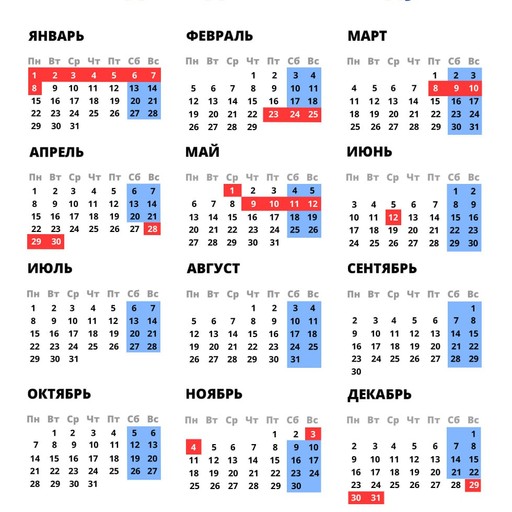 ЯНВАРЬ

| Пн | Вт | Ср | Чт | Пт | Сб | Вс |
|---|---|---|---|---|---|---|
| 1 | 2 | 3 | 4 | 5 | 6 | 7 |
| 8 | 9 | 10 | 11 | 12 | 13 | 14 |
| 15 | 16 | 17 | 18 | 19 | 20 | 21 |
| 22 | 23 | 24 | 25 | 26 | 27 | 28 |
| 29 | 30 | 31 | | | | |

ФЕВРАЛЬ

| Пн | Вт | Ср | Чт | Пт | Сб | Вс |
|---|---|---|---|---|---|---|
| | | | 1 | 2 | 3 | 4 |
| 5 | 6 | 7 | 8 | 9 | 10 | 11 |
| 12 | 13 | 14 | 15 | 16 | 17 | 18 |
| 19 | 20 | 21 | 22 | 23 | 24 | 25 |
| 26 | 27 | 28 | 29 | | | |

МАРТ

| Пн | Вт | Ср | Чт | Пт | Сб | Вс |
|---|---|---|---|---|---|---|
| | | | | 1 | 2 | 3 |
| 4 | 5 | 6 | 7 | 8 | 9 | 10 |
| 11 | 12 | 13 | 14 | 15 | 16 | 17 |
| 18 | 19 | 20 | 21 | 22 | 23 | 24 |
| 25 | 26 | 27 | 28 | 29 | 30 | 31 |

АПРЕЛЬ

| Пн | Вт | Ср | Чт | Пт | Сб | Вс |
|---|---|---|---|---|---|---|
| 1 | 2 | 3 | 4 | 5 | 6 | 7 |
| 8 | 9 | 10 | 11 | 12 | 13 | 14 |
| 15 | 16 | 17 | 18 | 19 | 20 | 21 |
| 22 | 23 | 24 | 25 | 26 | 27 | 28 |
| 29 | 30 | | | | | |

МАЙ

| Пн | Вт | Ср | Чт | Пт | Сб | Вс |
|---|---|---|---|---|---|---|
| | | 1 | 2 | 3 | 4 | 5 |
| 6 | 7 | 8 | 9 | 10 | 11 | 12 |
| 13 | 14 | 15 | 16 | 17 | 18 | 19 |
| 20 | 21 | 22 | 23 | 24 | 25 | 26 |
| 27 | 28 | 29 | 30 | 31 | | |

ИЮНЬ

| Пн | Вт | Ср | Чт | Пт | Сб | Вс |
|---|---|---|---|---|---|---|
| | | | | | 1 | 2 |
| 3 | 4 | 5 | 6 | 7 | 8 | 9 |
| 10 | 11 | 12 | 13 | 14 | 15 | 16 |
| 17 | 18 | 19 | 20 | 21 | 22 | 23 |
| 24 | 25 | 26 | 27 | 28 | 29 | 30 |

ИЮЛЬ

| Пн | Вт | Ср | Чт | Пт | Сб | Вс |
|---|---|---|---|---|---|---|
| 1 | 2 | 3 | 4 | 5 | 6 | 7 |
| 8 | 9 | 10 | 11 | 12 | 13 | 14 |
| 15 | 16 | 17 | 18 | 19 | 20 | 21 |
| 22 | 23 | 24 | 25 | 26 | 27 | 28 |
| 29 | 30 | 31 | | | | |

АВГУСТ

| Пн | Вт | Ср | Чт | Пт | Сб | Вс |
|---|---|---|---|---|---|---|
| | | | 1 | 2 | 3 | 4 |
| 5 | 6 | 7 | 8 | 9 | 10 | 11 |
| 12 | 13 | 14 | 15 | 16 | 17 | 18 |
| 19 | 20 | 21 | 22 | 23 | 24 | 25 |
| 26 | 27 | 28 | 29 | 30 | 31 | |

СЕНТЯБРЬ

| Пн | Вт | Ср | Чт | Пт | Сб | Вс |
|---|---|---|---|---|---|---|
| | | | | | | 1 |
| 2 | 3 | 4 | 5 | 6 | 7 | 8 |
| 9 | 10 | 11 | 12 | 13 | 14 | 15 |
| 16 | 17 | 18 | 19 | 20 | 21 | 22 |
| 23 | 24 | 25 | 26 | 27 | 28 | 29 |
| 30 | | | | | | |

ОКТЯБРЬ

| Пн | Вт | Ср | Чт | Пт | Сб | Вс |
|---|---|---|---|---|---|---|
| | 1 | 2 | 3 | 4 | 5 | 6 |
| 7 | 8 | 9 | 10 | 11 | 12 | 13 |
| 14 | 15 | 16 | 17 | 18 | 19 | 20 |
| 21 | 22 | 23 | 24 | 25 | 26 | 27 |
| 28 | 29 | 30 | 31 | | | |

НОЯБРЬ

| Пн | Вт | Ср | Чт | Пт | Сб | Вс |
|---|---|---|---|---|---|---|
| | | | | 1 | 2 | 3 |
| 4 | 5 | 6 | 7 | 8 | 9 | 10 |
| 11 | 12 | 13 | 14 | 15 | 16 | 17 |
| 18 | 19 | 20 | 21 | 22 | 23 | 24 |
| 25 | 26 | 27 | 28 | 29 | 30 | |

ДЕКАБРЬ

| Пн | Вт | Ср | Чт | Пт | Сб | Вс |
|---|---|---|---|---|---|---|
| | | | | | | 1 |
| 2 | 3 | 4 | 5 | 6 | 7 | 8 |
| 9 | 10 | 11 | 12 | 13 | 14 | 15 |
| 16 | 17 | 18 | 19 | 20 | 21 | 22 |
| 23 | 24 | 25 | 26 | 27 | 28 | 29 |
| 30 | 31 | | | | | |